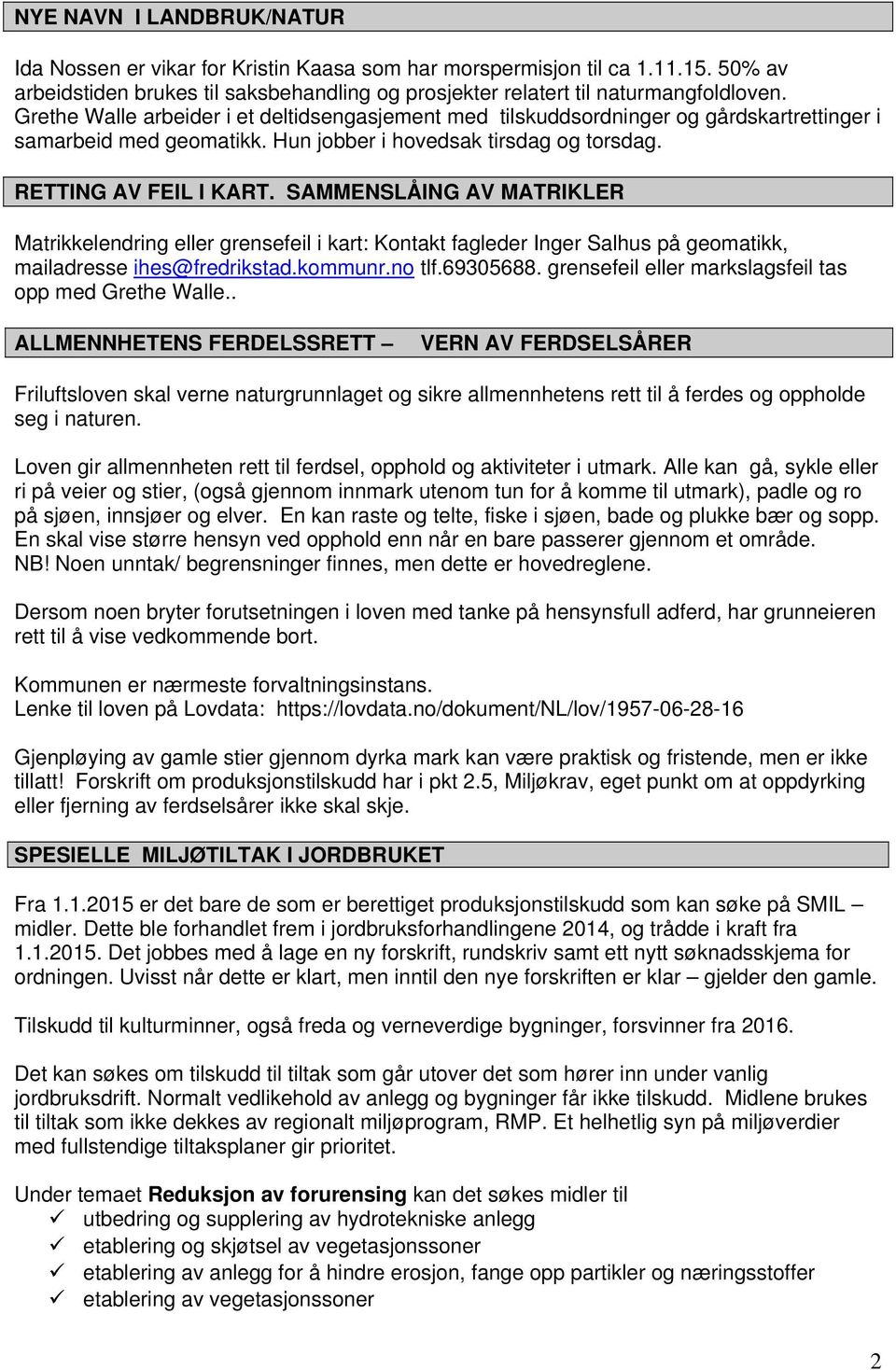 NYE NAVN I LANDBRUK/NATUR

Ida Nossen er vikar for Kristin Kaasa som har morspermisjon til ca 1.11.15. 50% av arbeidstiden brukes til saksbehandling og prosjekter relatert til naturmangfoldloven. Grethe Walle arbeider i et deltidsengasjement med tilskuddsordninger og gårdskartrettinger i samarbeid med geomatikk. Hun jobber i hovedsak tirsdag og torsdag.

RETTING AV FEIL I KART. SAMMENSLÅING AV MATRIKLER

Matrikkelendring eller grensefeil i kart: Kontakt fagleder Inger Salhus på geomatikk, mailadresse ihes@fredrikstad.kommunr.no tlf.69305688. grensefeil eller markslagsfeil tas opp med Grethe Walle..

ALLMENNHETENS FERDELSSRETT – VERN AV FERDSELSÅRER

Friluftsloven skal verne naturgrunnlaget og sikre allmennhetens rett til å ferdes og oppholde seg i naturen.

Loven gir allmennheten rett til ferdsel, opphold og aktiviteter i utmark. Alle kan gå, sykle eller ri på veier og stier, (også gjennom innmark utenom tun for å komme til utmark), padle og ro på sjøen, innsjøer og elver. En kan raste og telte, fiske i sjøen, bade og plukke bær og sopp. En skal vise større hensyn ved opphold enn når en bare passerer gjennom et område. NB! Noen unntak/ begrensninger finnes, men dette er hovedreglene.

Dersom noen bryter forutsetningen i loven med tanke på hensynsfull adferd, har grunneieren rett til å vise vedkommende bort.

Kommunen er nærmeste forvaltningsinstans.
Lenke til loven på Lovdata: https://lovdata.no/dokument/NL/lov/1957-06-28-16

Gjenpløying av gamle stier gjennom dyrka mark kan være praktisk og fristende, men er ikke tillatt! Forskrift om produksjonstilskudd har i pkt 2.5, Miljøkrav, eget punkt om at oppdyrking eller fjerning av ferdselsårer ikke skal skje.

SPESIELLE MILJØTILTAK I JORDBRUKET

Fra 1.1.2015 er det bare de som er berettiget produksjonstilskudd som kan søke på SMIL – midler. Dette ble forhandlet frem i jordbruksforhandlingene 2014, og trådde i kraft fra 1.1.2015. Det jobbes med å lage en ny forskrift, rundskriv samt ett nytt søknadsskjema for ordningen. Uvisst når dette er klart, men inntil den nye forskriften er klar – gjelder den gamle.

Tilskudd til kulturminner, også freda og verneverdige bygninger, forsvinner fra 2016.

Det kan søkes om tilskudd til tiltak som går utover det som hører inn under vanlig jordbruksdrift. Normalt vedlikehold av anlegg og bygninger får ikke tilskudd. Midlene brukes til tiltak som ikke dekkes av regionalt miljøprogram, RMP. Et helhetlig syn på miljøverdier med fullstendige tiltaksplaner gir prioritet.

Under temaet Reduksjon av forurensing kan det søkes midler til
✓ utbedring og supplering av hydrotekniske anlegg
✓ etablering og skjøtsel av vegetasjonssoner
✓ etablering av anlegg for å hindre erosjon, fange opp partikler og næringsstoffer
✓ etablering av vegetasjonssoner

2